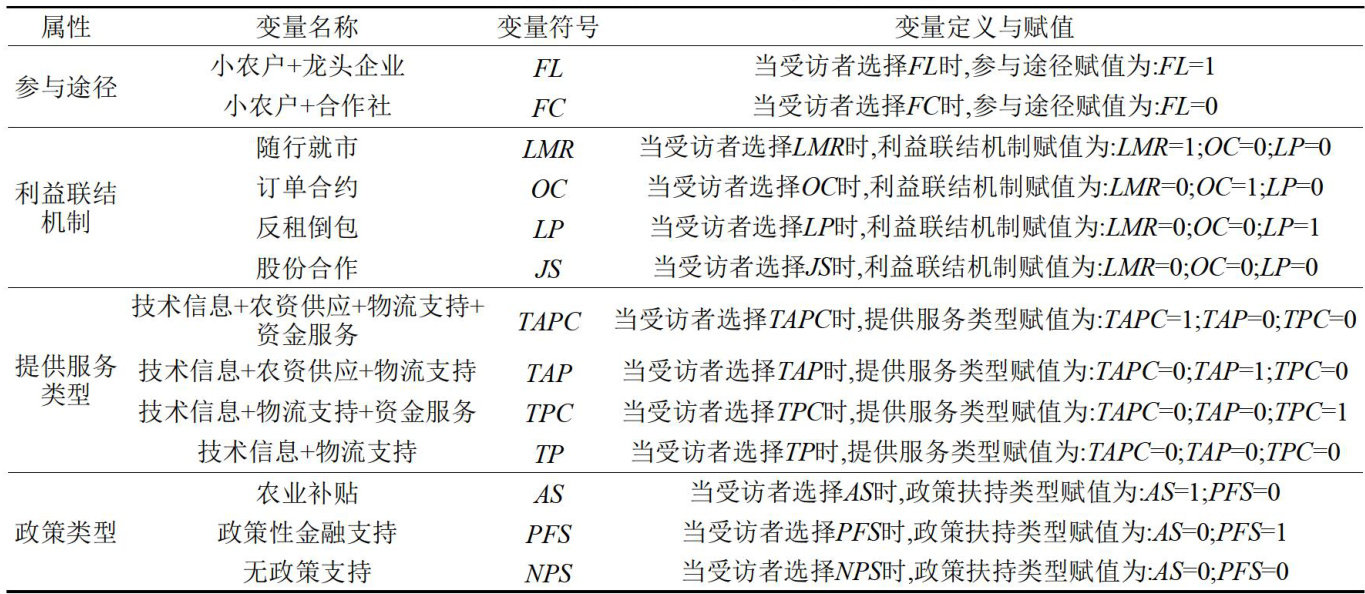 | 属性 | 变量名称 | 变量符号 | 变量定义与赋值 |
|---|---|---|---|
| 参与途径 | 小农户+龙头企业 | FL | 当受访者选择FL时,参与途径赋值为:FL=1 |
|  | 小农户+合作社 | FC | 当受访者选择FC时,参与途径赋值为:FL=0 |
| 利益联结机制 | 随行就市 | LMR | 当受访者选择LMR时,利益联结机制赋值为:LMR=1;OC=0;LP=0 |
|  | 订单合约 | OC | 当受访者选择OC时,利益联结机制赋值为:LMR=0;OC=1;LP=0 |
|  | 反租倒包 | LP | 当受访者选择LP时,利益联结机制赋值为:LMR=0;OC=0;LP=1 |
|  | 股份合作 | JS | 当受访者选择JS时,利益联结机制赋值为:LMR=0;OC=0;LP=0 |
| 提供服务类型 | 技术信息+农资供应+物流支持+资金服务 | TAPC | 当受访者选择TAPC时,提供服务类型赋值为:TAPC=1;TAP=0;TPC=0 |
|  | 技术信息+农资供应+物流支持 | TAP | 当受访者选择TAP时,提供服务类型赋值为:TAPC=0;TAP=1;TPC=0 |
|  | 技术信息+物流支持+资金服务 | TPC | 当受访者选择TPC时,提供服务类型赋值为:TAPC=0;TAP=0;TPC=1 |
|  | 技术信息+物流支持 | TP | 当受访者选择TP时,提供服务类型赋值为:TAPC=0;TAP=0;TPC=0 |
| 政策类型 | 农业补贴 | AS | 当受访者选择AS时,政策扶持类型赋值为:AS=1;PFS=0 |
|  | 政策性金融支持 | PFS | 当受访者选择PFS时,政策扶持类型赋值为:AS=0;PFS=1 |
|  | 无政策支持 | NPS | 当受访者选择NPS时,政策扶持类型赋值为:AS=0;PFS=0 |